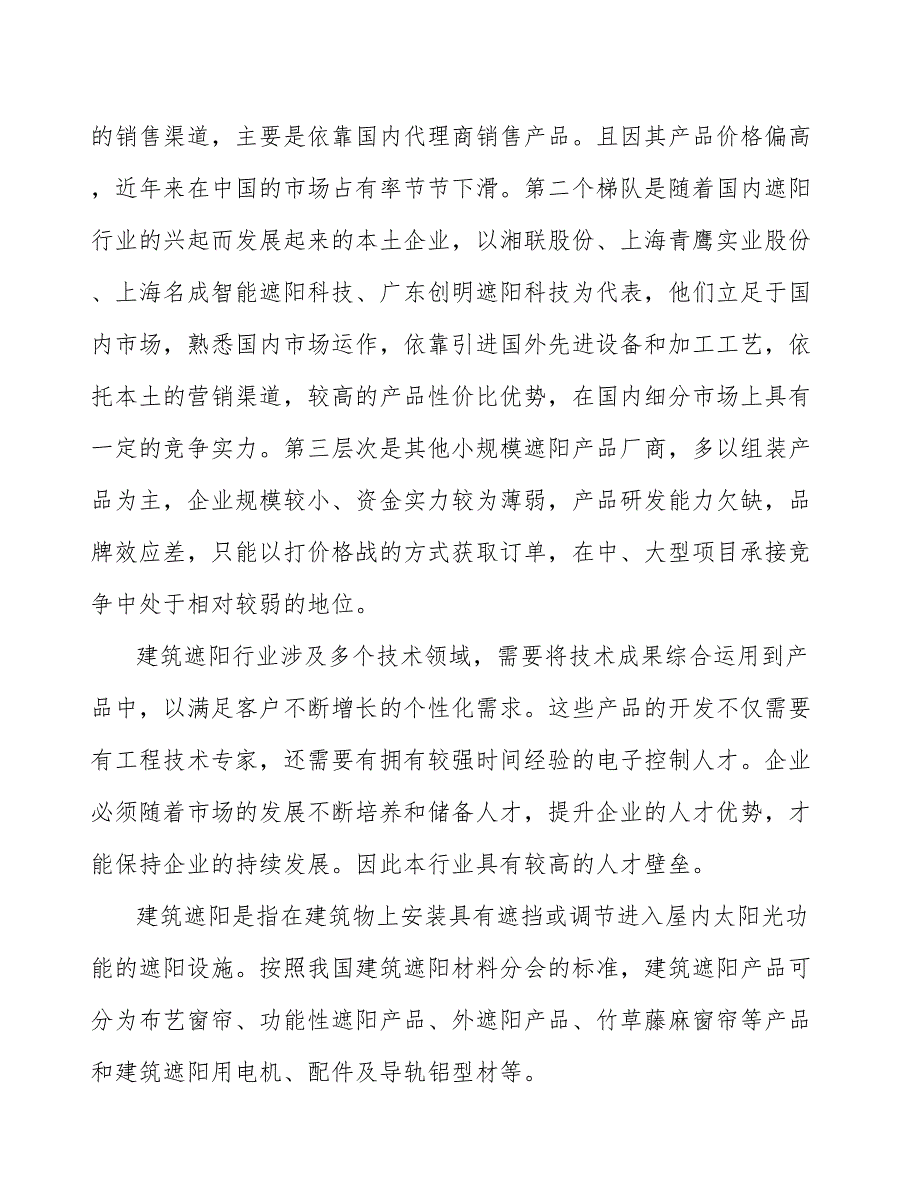 的销售渠道，主要是依靠国内代理商销售产品。且因其产品价格偏高，近年来在中国的市场占有率节节下滑。第二个梯队是随着国内遮阳行业的兴起而发展起来的本土企业，以湘联股份、上海青鹰实业股份、上海名成智能遮阳科技、广东创明遮阳科技为代表，他们立足于国内市场，熟悉国内市场运作，依靠引进国外先进设备和加工工艺，依托本土的营销渠道，较高的产品性价比优势，在国内细分市场上具有一定的竞争实力。第三层次是其他小规模遮阳产品厂商，多以组装产品为主，企业规模较小、资金实力较为薄弱，产品研发能力欠缺，品牌效应差，只能以打价格战的方式获取订单，在中、大型项目承接竞争中处于相对较弱的地位。

建筑遮阳行业涉及多个技术领域，需要将技术成果综合运用到产品中，以满足客户不断增长的个性化需求。这些产品的开发不仅需要有工程技术专家，还需要有拥有较强时间经验的电子控制人才。企业必须随着市场的发展不断培养和储备人才，提升企业的人才优势，才能保持企业的持续发展。因此本行业具有较高的人才壁垒。

建筑遮阳是指在建筑物上安装具有遮挡或调节进入屋内太阳光功能的遮阳设施。按照我国建筑遮阳材料分会的标准，建筑遮阳产品可分为布艺窗帘、功能性遮阳产品、外遮阳产品、竹草藤麻窗帘等产品和建筑遮阳用电机、配件及导轨铝型材等。